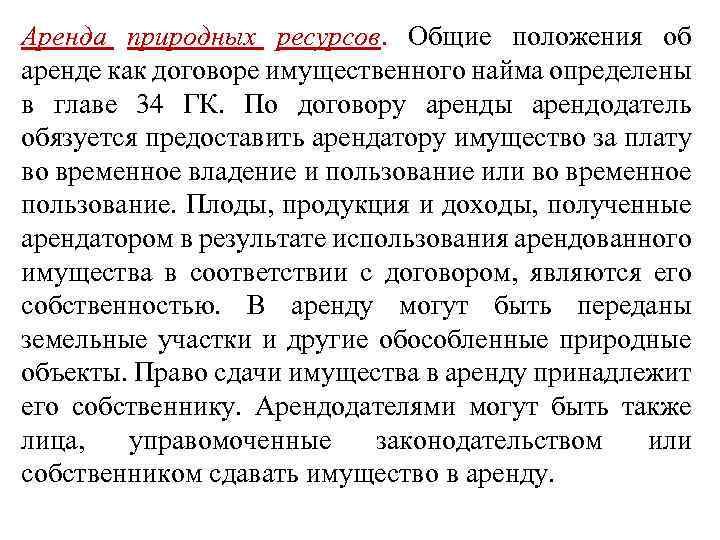 Аренда природных ресурсов. Общие положения об аренде как договоре имущественного найма определены в главе 34 ГК. По договору аренды арендодатель обязуется предоставить арендатору имущество за плату во временное владение и пользование или во временное пользование. Плоды, продукция и доходы, полученные арендатором в результате использования арендованного имущества в соответствии с договором, являются его собственностью. В аренду могут быть переданы земельные участки и другие обособленные природные объекты. Право сдачи имущества в аренду принадлежит его собственнику. Арендодателями могут быть также лица, управомоченные законодательством или собственником сдавать имущество в аренду.